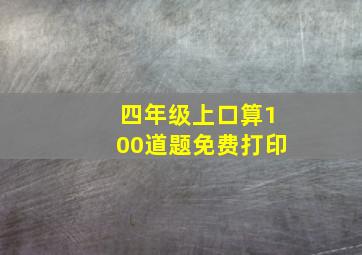 四年级上口算100道题免费打印